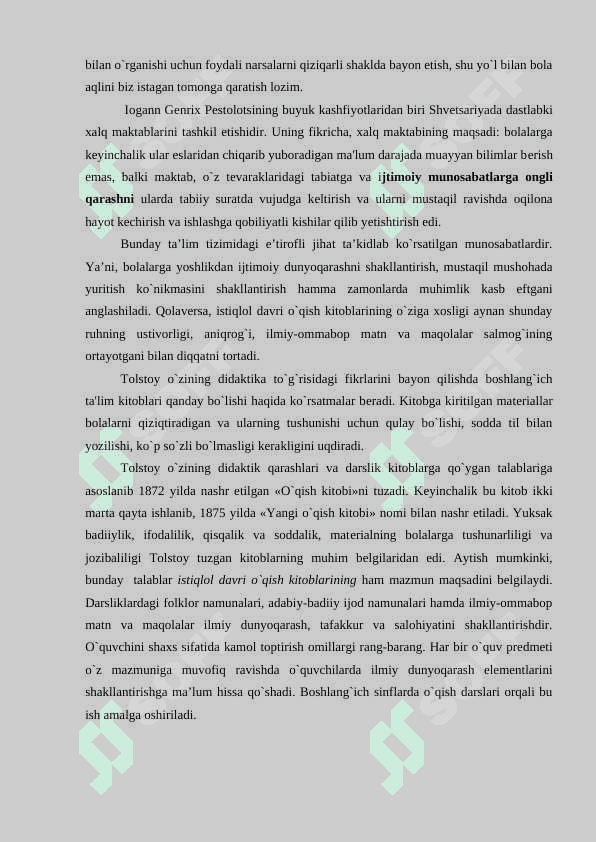 bilan o`rganishi uchun foydali narsalarni qiziqarli shaklda bayon etish, shu yo`l bilan bola aqlini biz istagan tomonga qaratish lozim.

Iogann Genrix Pestolotsining buyuk kashfiyotlaridan biri Shvetsariyada dastlabki xalq maktablarini tashkil etishidir. Uning fikricha, xalq maktabining maqsadi: bolalarga keyinchalik ular eslaridan chiqarib yuboradigan ma'lum darajada muayyan bilimlar berish emas, balki maktab, o`z tevaraklaridagi tabiatga va ijtimoiy munosabatlarga ongli qarashni ularda tabiiy suratda vujudga keltirish va ularni mustaqil ravishda oqilona hayot kechirish va ishlashga qobiliyatli kishilar qilib yetishtirish edi.

Bunday ta’lim tizimidagi e’tirofli jihat ta’kidlab ko`rsatilgan munosabatlardir. Ya’ni, bolalarga yoshlikdan ijtimoiy dunyoqarashni shakllantirish, mustaqil mushohada yuritish ko`nikmasini shakllantirish hamma zamonlarda muhimlik kasb eftgani anglashiladi. Qolaversa, istiqlol davri o`qish kitoblarining o`ziga xosligi aynan shunday ruhning ustivorligi, aniqrog`i, ilmiy-ommabop matn va maqolalar salmog`ining ortayotgani bilan diqqatni tortadi.

Tolstoy o`zining didaktika to`g`risidagi fikrlarini bayon qilishda boshlang`ich ta'lim kitoblari qanday bo`lishi haqida ko`rsatmalar beradi. Kitobga kiritilgan materiallar bolalarni qiziqtiradigan va ularning tushunishi uchun qulay bo`lishi, sodda til bilan yozilishi, ko`p so`zli bo`lmasligi kerakligini uqdiradi.

Tolstoy o`zining didaktik qarashlari va darslik kitoblarga qo`ygan talablariga asoslanib 1872 yilda nashr etilgan «O`qish kitobi»ni tuzadi. Keyinchalik bu kitob ikki marta qayta ishlanib, 1875 yilda «Yangi o`qish kitobi» nomi bilan nashr etiladi. Yuksak badiiylik, ifodalilik, qisqalik va soddalik, materialning bolalarga tushunarliligi va jozibaliligi Tolstoy tuzgan kitoblarning muhim belgilaridan edi. Aytish mumkinki, bunday talablar istiqlol davri o`qish kitoblarining ham mazmun maqsadini belgilaydi. Darsliklardagi folklor namunalari, adabiy-badiiy ijod namunalari hamda ilmiy-ommabop matn va maqolalar ilmiy dunyoqarash, tafakkur va salohiyatini shakllantirishdir. O`quvchini shaxs sifatida kamol toptirish omillargi rang-barang. Har bir o`quv predmeti o`z mazmuniga muvofiq ravishda o`quvchilarda ilmiy dunyoqarash elementlarini shakllantirishga ma’lum hissa qo`shadi. Boshlang`ich sinflarda o`qish darslari orqali bu ish amalga oshiriladi.